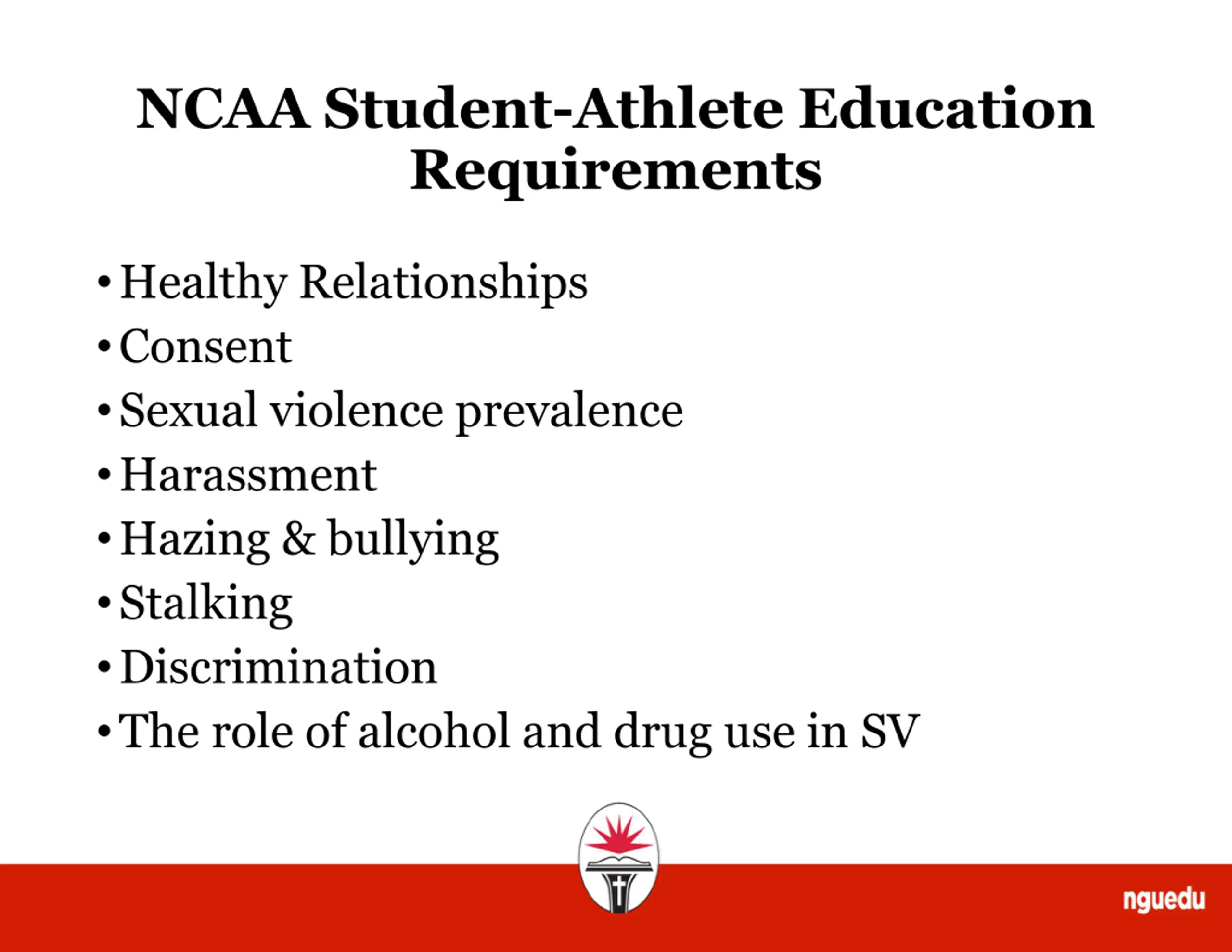 NCAA Student-Athlete Education Requirements

• Healthy Relationships
• Consent
• Sexual violence prevalence
• Harassment
• Hazing & bullying
• Stalking
• Discrimination
• The role of alcohol and drug use in SV

nguedu